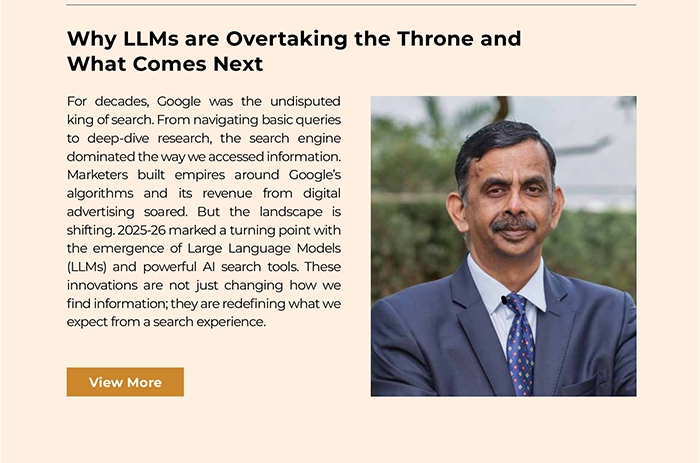 Why LLMs are Overtaking the Throne and What Comes Next

For decades, Google was the undisputed king of search. From navigating basic queries to deep-dive research, the search engine dominated the way we accessed information. Marketers built empires around Google's algorithms and its revenue from digital advertising soared. But the landscape is shifting. 2025-26 marked a turning point with the emergence of Large Language Models (LLMs) and powerful AI search tools. These innovations are not just changing how we find information; they are redefining what we expect from a search experience.

View More